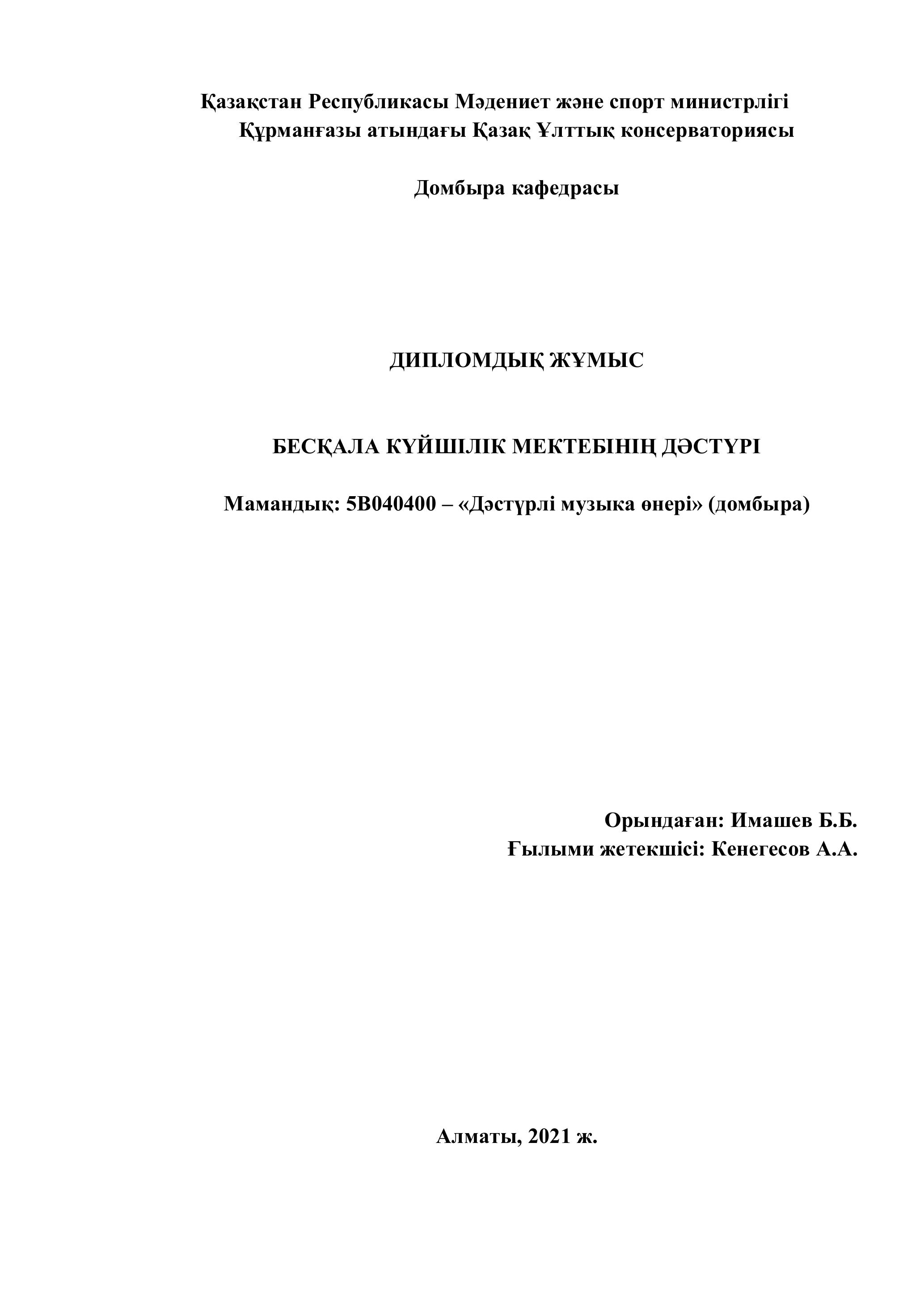 Қазақстан Республикасы Мәдениет және спорт министрлігі
Құрманғазы атындағы Қазақ Ұлттық консерваториясы

Домбыра кафедрасы

ДИПЛОМДЫҚ ЖҰМЫС

БЕСҚАЛА КҮЙШІЛІК МЕКТЕБІНІҢ ДӘСТҮРІ

Мамандық: 5В040400 – «Дәстүрлі музыка өнері» (домбыра)

Орындаған: Имашев Б.Б.
Ғылыми жетекшісі: Кенегесов А.А.

Алматы, 2021 ж.